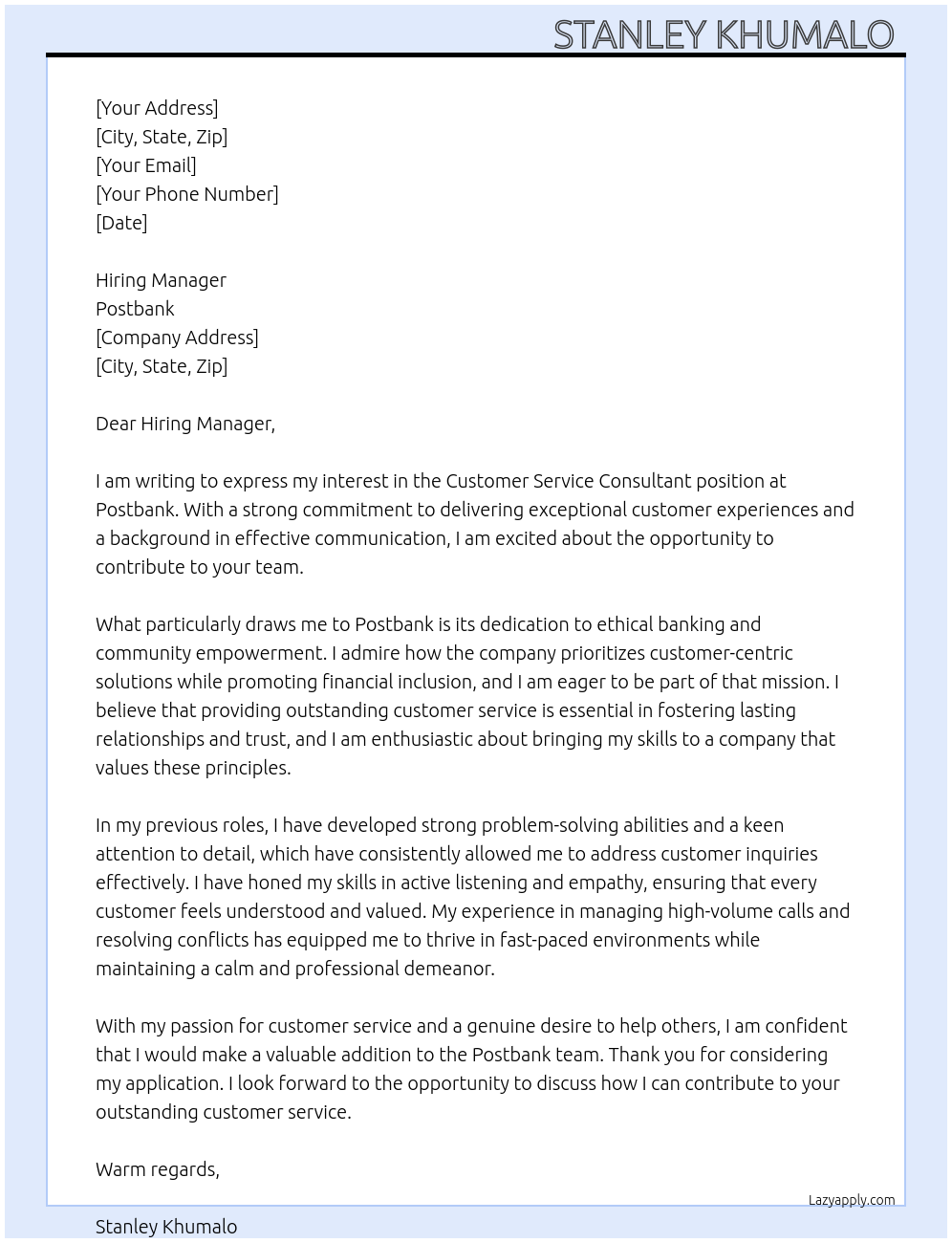 STANLEY KHUMALO

[Your Address]
[City, State, Zip]
[Your Email]
[Your Phone Number]
[Date]

Hiring Manager
Postbank
[Company Address]
[City, State, Zip]

Dear Hiring Manager,

I am writing to express my interest in the Customer Service Consultant position at Postbank. With a strong commitment to delivering exceptional customer experiences and a background in effective communication, I am excited about the opportunity to contribute to your team.

What particularly draws me to Postbank is its dedication to ethical banking and community empowerment. I admire how the company prioritizes customer-centric solutions while promoting financial inclusion, and I am eager to be part of that mission. I believe that providing outstanding customer service is essential in fostering lasting relationships and trust, and I am enthusiastic about bringing my skills to a company that values these principles.

In my previous roles, I have developed strong problem-solving abilities and a keen attention to detail, which have consistently allowed me to address customer inquiries effectively. I have honed my skills in active listening and empathy, ensuring that every customer feels understood and valued. My experience in managing high-volume calls and resolving conflicts has equipped me to thrive in fast-paced environments while maintaining a calm and professional demeanor.

With my passion for customer service and a genuine desire to help others, I am confident that I would make a valuable addition to the Postbank team. Thank you for considering my application. I look forward to the opportunity to discuss how I can contribute to your outstanding customer service.

Warm regards,

Lazyapply.com

Stanley Khumalo